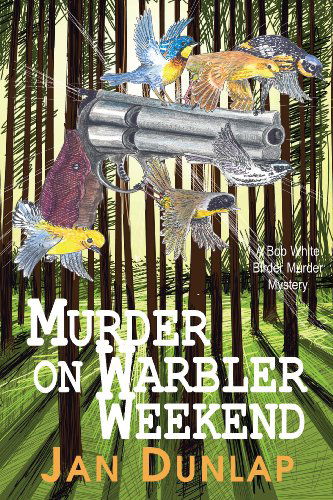 A Bob White Birder Murder Mystery

MURDER ON WARBLER WEEKEND

JAN DUNLAP